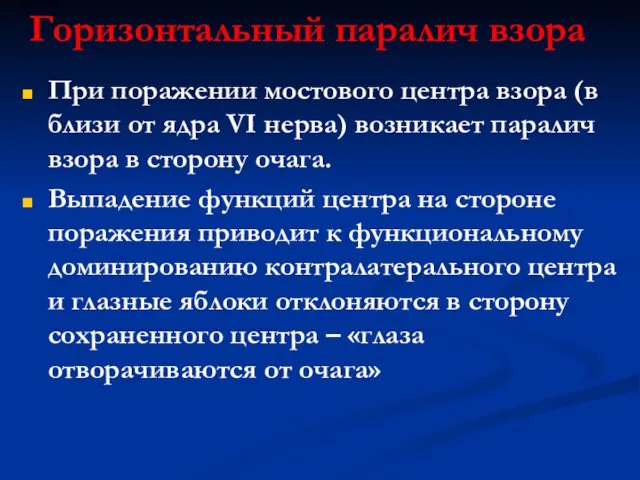 Горизонтальный паралич взора

При поражении мостового центра взора (в близи от ядра VI нерва) возникает паралич взора в сторону очага.

Выпадение функций центра на стороне поражения приводит к функциональному доминированию контралатерального центра и глазные яблоки отклоняются в сторону сохраненного центра – «глаза отворачиваются от очага»